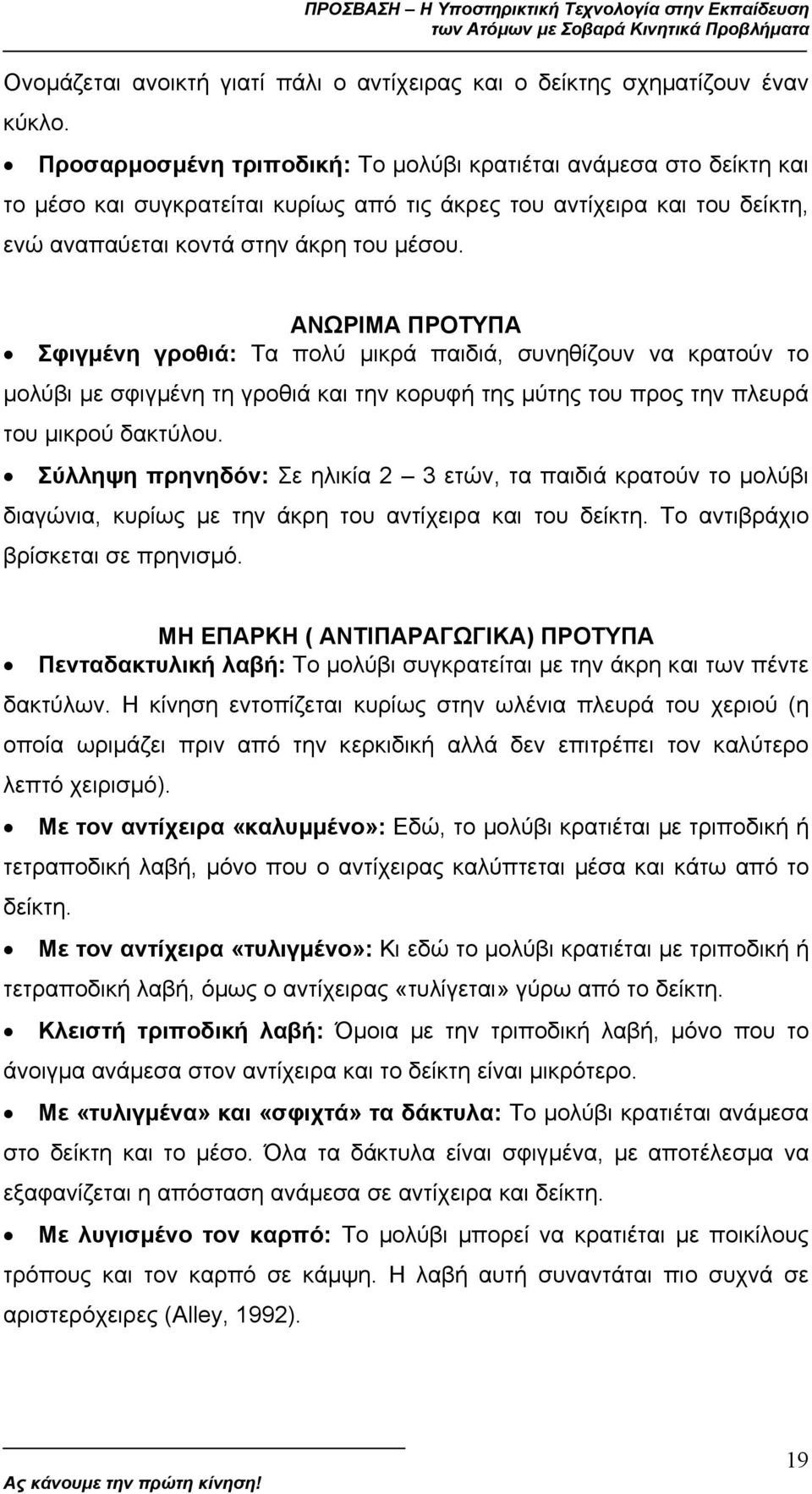 ΠΡΟΣΒΑΣΗ – Η Υποστηρικτική Τεχνολογία στην Εκπαίδευση των Ατόμων με Σοβαρά Κινητικά Προβλήματα

Ονομάζεται ανοικτή γιατί πάλι ο αντίχειρας και ο δείκτης σχηματίζουν έναν κύκλο.

• Προσαρμοσμένη τριποδική: Το μολύβι κρατιέται ανάμεσα στο δείκτη και το μέσο και συγκρατείται κυρίως από τις άκρες του αντίχειρα και του δείκτη, ενώ αναπαύεται κοντά στην άκρη του μέσου.

ΑΝΩΡΙΜΑ ΠΡΟΤΥΠΑ

• Σφιγμένη γροθιά: Τα πολύ μικρά παιδιά, συνηθίζουν να κρατούν το μολύβι με σφιγμένη τη γροθιά και την κορυφή της μύτης του προς την πλευρά του μικρού δακτύλου.

• Σύλληψη πρηνηδόν: Σε ηλικία 2 – 3 ετών, τα παιδιά κρατούν το μολύβι διαγώνια, κυρίως με την άκρη του αντίχειρα και του δείκτη. Το αντιβράχιο βρίσκεται σε πρηνισμό.

ΜΗ ΕΠΑΡΚΗ ( ΑΝΤΙΠΑΡΑΓΩΓΙΚΑ) ΠΡΟΤΥΠΑ

• Πενταδακτυλική λαβή: Το μολύβι συγκρατείται με την άκρη και των πέντε δακτύλων. Η κίνηση εντοπίζεται κυρίως στην ωλένια πλευρά του χεριού (η οποία ωριμάζει πριν από την κερκιδική αλλά δεν επιτρέπει τον καλύτερο λεπτό χειρισμό).

• Με τον αντίχειρα «καλυμμένο»: Εδώ, το μολύβι κρατιέται με τριποδική ή τετραποδική λαβή, μόνο που ο αντίχειρας καλύπτεται μέσα και κάτω από το δείκτη.

• Με τον αντίχειρα «τυλιγμένο»: Κι εδώ το μολύβι κρατιέται με τριποδική ή τετραποδική λαβή, όμως ο αντίχειρας «τυλίγεται» γύρω από το δείκτη.

• Κλειστή τριποδική λαβή: Όμοια με την τριποδική λαβή, μόνο που το άνοιγμα ανάμεσα στον αντίχειρα και το δείκτη είναι μικρότερο.

• Με «τυλιγμένα» και «σφιχτά» τα δάκτυλα: Το μολύβι κρατιέται ανάμεσα στο δείκτη και το μέσο. Όλα τα δάκτυλα είναι σφιγμένα, με αποτέλεσμα να εξαφανίζεται η απόσταση ανάμεσα σε αντίχειρα και δείκτη.

• Με λυγισμένο τον καρπό: Το μολύβι μπορεί να κρατιέται με ποικίλους τρόπους και τον καρπό σε κάμψη. Η λαβή αυτή συναντάται πιο συχνά σε αριστερόχειρες (Alley, 1992).

Ας κάνουμε την πρώτη κίνηση!

19